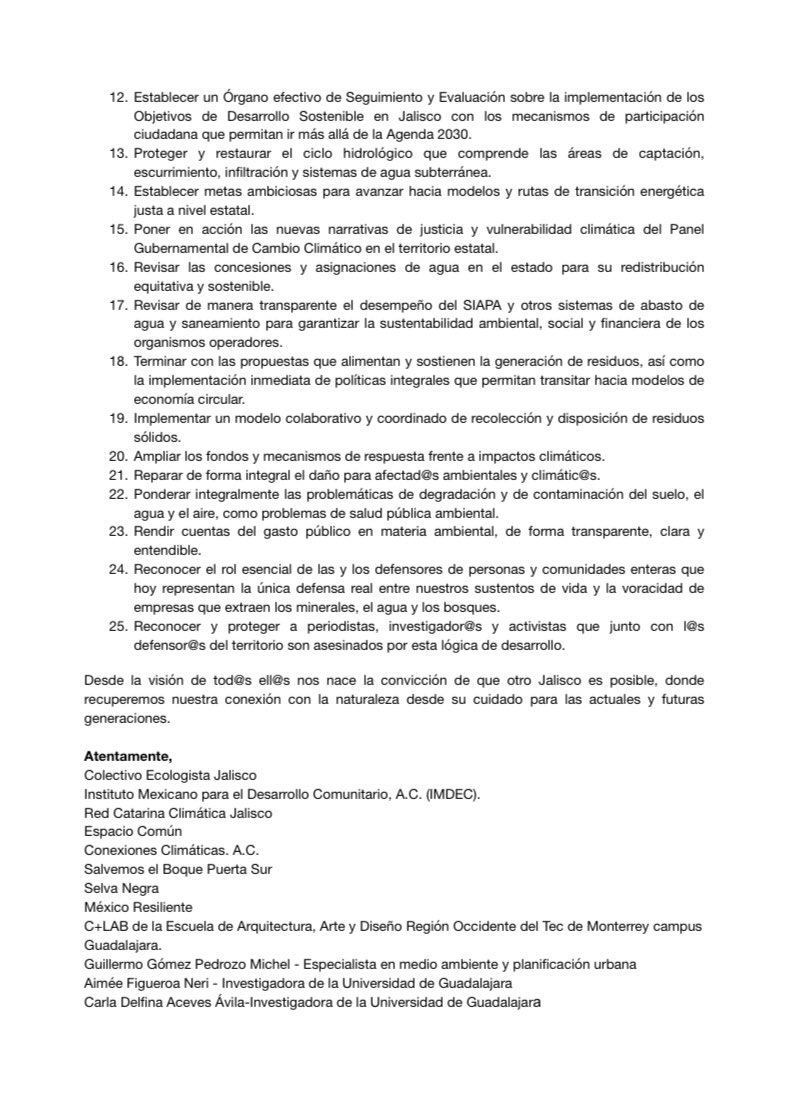 12. Establecer un Órgano efectivo de Seguimiento y Evaluación sobre la implementación de los Objetivos de Desarrollo Sostenible en Jalisco con los mecanismos de participación ciudadana que permitan ir más allá de la Agenda 2030.
13. Proteger y restaurar el ciclo hidrológico que comprende las áreas de captación, escurrimiento, infiltración y sistemas de agua subterránea.
14. Establecer metas ambiciosas para avanzar hacia modelos y rutas de transición energética justa a nivel estatal.
15. Poner en acción las nuevas narrativas de justicia y vulnerabilidad climática del Panel Gubernamental de Cambio Climático en el territorio estatal.
16. Revisar las concesiones y asignaciones de agua en el estado para su redistribución equitativa y sostenible.
17. Revisar de manera transparente el desempeño del SIAPA y otros sistemas de abasto de agua y saneamiento para garantizar la sustentabilidad ambiental, social y financiera de los organismos operadores.
18. Terminar con las propuestas que alimentan y sostienen la generación de residuos, así como la implementación inmediata de políticas integrales que permitan transitar hacia modelos de economía circular.
19. Implementar un modelo colaborativo y coordinado de recolección y disposición de residuos sólidos.
20. Ampliar los fondos y mecanismos de respuesta frente a impactos climáticos.
21. Reparar de forma integral el daño para afectad@s ambientales y climátic@s.
22. Ponderar integralmente las problemáticas de degradación y de contaminación del suelo, el agua y el aire, como problemas de salud pública ambiental.
23. Rendir cuentas del gasto público en materia ambiental, de forma transparente, clara y entendible.
24. Reconocer el rol esencial de las y los defensores de personas y comunidades enteras que hoy representan la única defensa real entre nuestros sustentos de vida y la voracidad de empresas que extraen los minerales, el agua y los bosques.
25. Reconocer y proteger a periodistas, investigador@s y activistas que junto con l@s defensor@s del territorio son asesinados por esta lógica de desarrollo.

Desde la visión de tod@s ell@s nos nace la convicción de que otro Jalisco es posible, donde recuperemos nuestra conexión con la naturaleza desde su cuidado para las actuales y futuras generaciones.

Atentamente,
Colectivo Ecologista Jalisco
Instituto Mexicano para el Desarrollo Comunitario, A.C. (IMDEC).
Red Catarina Climática Jalisco
Espacio Común
Conexiones Climáticas. A.C.
Salvemos el Boque Puerta Sur
Selva Negra
México Resiliente
C+LAB de la Escuela de Arquitectura, Arte y Diseño Región Occidente del Tec de Monterrey campus Guadalajara.
Guillermo Gómez Pedrozo Michel - Especialista en medio ambiente y planificación urbana
Aimée Figueroa Neri - Investigadora de la Universidad de Guadalajara
Carla Delfina Aceves Ávila-Investigadora de la Universidad de Guadalajara